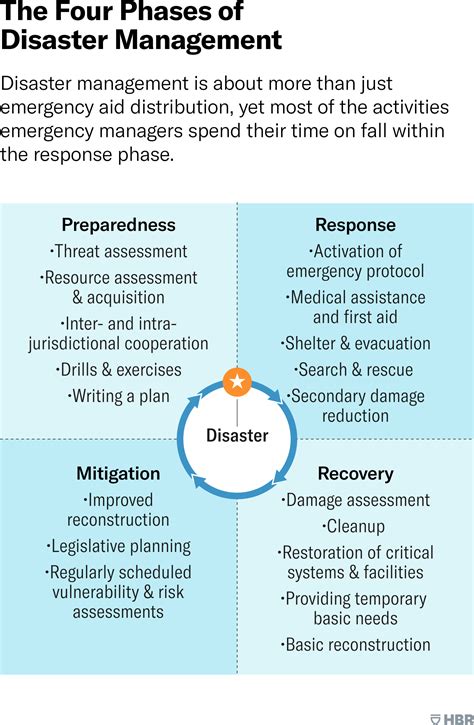 The Four Phases of Disaster Management

Disaster management is about more than just emergency aid distribution, yet most of the activities emergency managers spend their time on fall within the response phase.

Preparedness
·Threat assessment
·Resource assessment & acquisition
·Inter- and intra-jurisdictional cooperation
·Drills & exercises
·Writing a plan

Response
·Activation of emergency protocol
·Medical assistance and first aid
·Shelter & evacuation
·Search & rescue
·Secondary damage reduction

Disaster

Mitigation
·Improved reconstruction
·Legislative planning
·Regularly scheduled vulnerability & risk assessments

Recovery
·Damage assessment
·Cleanup
·Restoration of critical systems & facilities
·Providing temporary basic needs
·Basic reconstruction

HBR